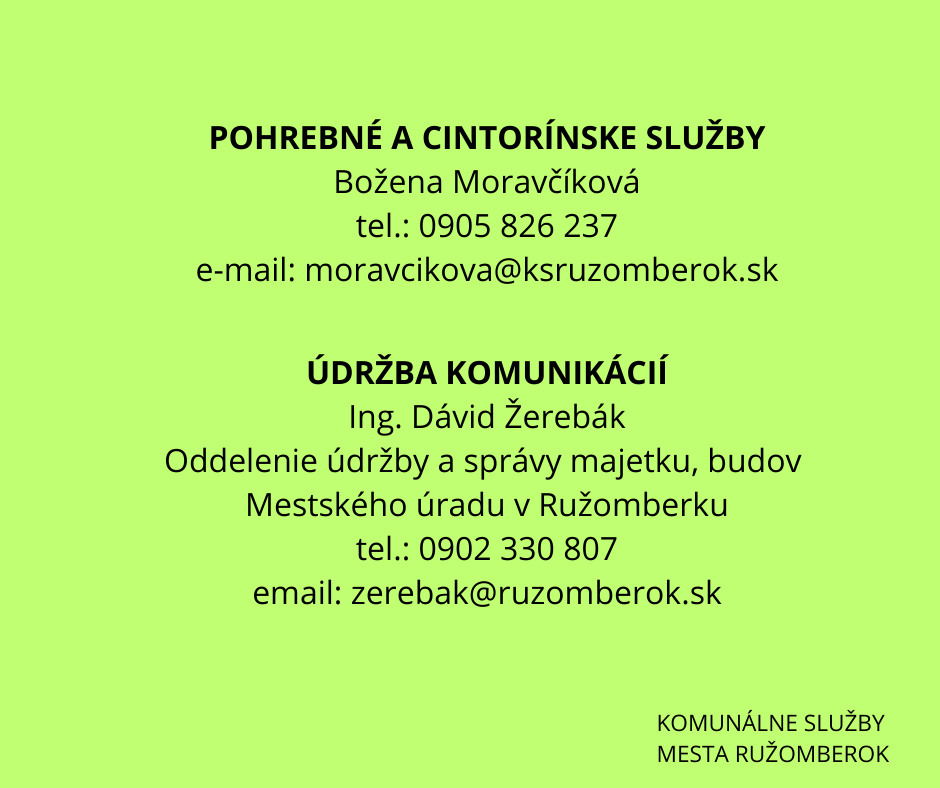 POHREBNÉ A CINTORÍNSKE SLUŽBY
Božena Moravčíková
tel.: 0905 826 237
e-mail: moravcikova@ksruzomberok.sk

ÚDRŽBA KOMUNIKÁCIÍ
Ing. Dávid Žerebák
Oddelenie údržby a správy majetku, budov
Mestského úradu v Ružomberku
tel.: 0902 330 807
email: zerebak@ruzomberok.sk

KOMUNÁLNE SLUŽBY
MESTA RUŽOMBEROK